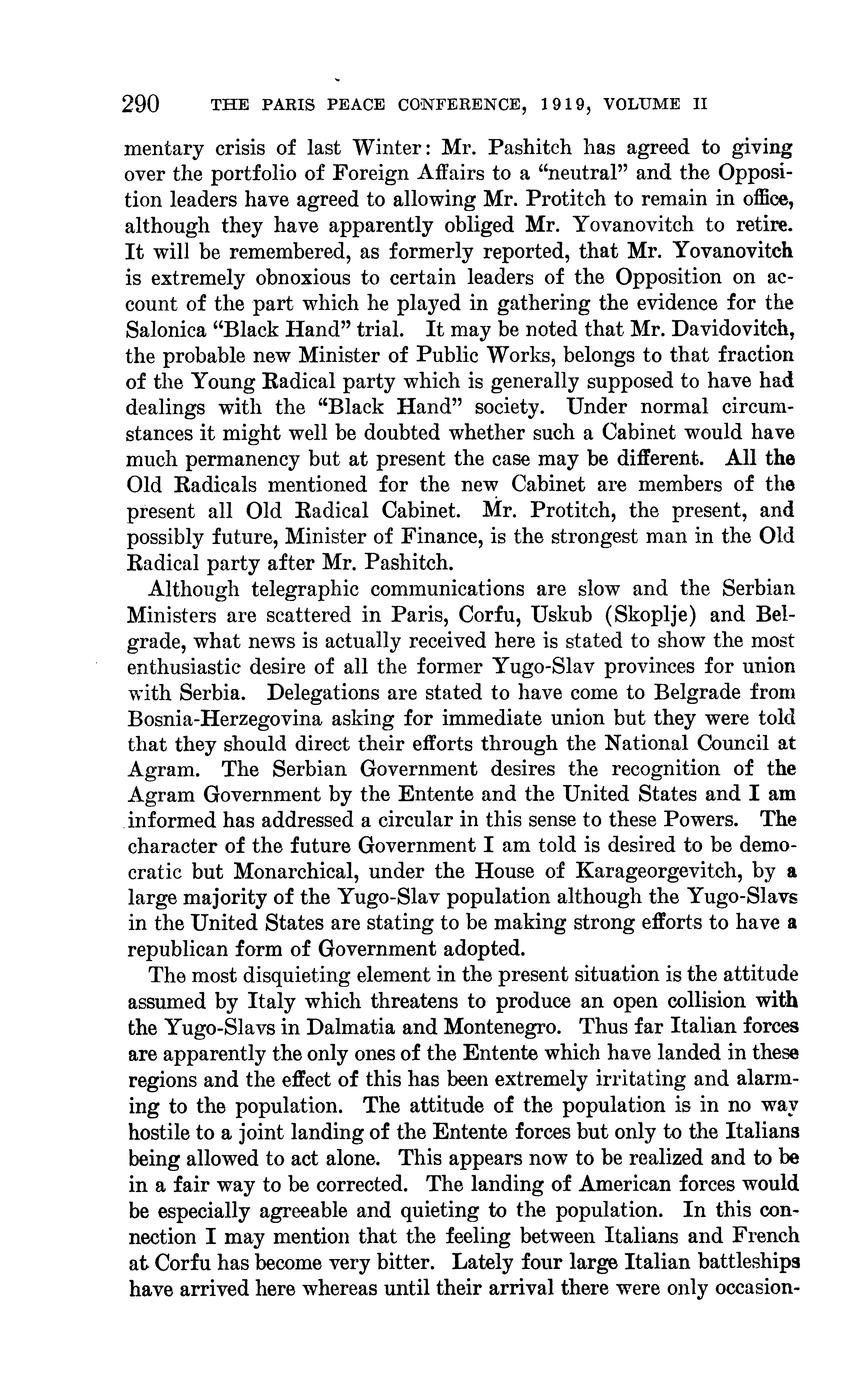 290 THE PARIS PEACE CONFERENCE, 1919, VOLUME II

mentary crisis of last Winter: Mr. Pashitch has agreed to giving over the portfolio of Foreign Affairs to a "neutral" and the Opposition leaders have agreed to allowing Mr. Protitch to remain in office, although they have apparently obliged Mr. Yovanovitch to retire. It will be remembered, as formerly reported, that Mr. Yovanovitch is extremely obnoxious to certain leaders of the Opposition on account of the part which he played in gathering the evidence for the Salonica "Black Hand" trial. It may be noted that Mr. Davidovitch, the probable new Minister of Public Works, belongs to that fraction of the Young Radical party which is generally supposed to have had dealings with the "Black Hand" society. Under normal circumstances it might well be doubted whether such a Cabinet would have much permanency but at present the case may be different. All the Old Radicals mentioned for the new Cabinet are members of the present all Old Radical Cabinet. Mr. Protitch, the present, and possibly future, Minister of Finance, is the strongest man in the Old Radical party after Mr. Pashitch.

Although telegraphic communications are slow and the Serbian Ministers are scattered in Paris, Corfu, Uskub (Skoplje) and Belgrade, what news is actually received here is stated to show the most enthusiastic desire of all the former Yugo-Slav provinces for union with Serbia. Delegations are stated to have come to Belgrade from Bosnia-Herzegovina asking for immediate union but they were told that they should direct their efforts through the National Council at Agram. The Serbian Government desires the recognition of the Agram Government by the Entente and the United States and I am informed has addressed a circular in this sense to these Powers. The character of the future Government I am told is desired to be democratic but Monarchical, under the House of Karageorgevitch, by a large majority of the Yugo-Slav population although the Yugo-Slavs in the United States are stating to be making strong efforts to have a republican form of Government adopted.

The most disquieting element in the present situation is the attitude assumed by Italy which threatens to produce an open collision with the Yugo-Slavs in Dalmatia and Montenegro. Thus far Italian forces are apparently the only ones of the Entente which have landed in these regions and the effect of this has been extremely irritating and alarming to the population. The attitude of the population is in no way hostile to a joint landing of the Entente forces but only to the Italians being allowed to act alone. This appears now to be realized and to be in a fair way to be corrected. The landing of American forces would be especially agreeable and quieting to the population. In this connection I may mention that the feeling between Italians and French at Corfu has become very bitter. Lately four large Italian battleships have arrived here whereas until their arrival there were only occasion-